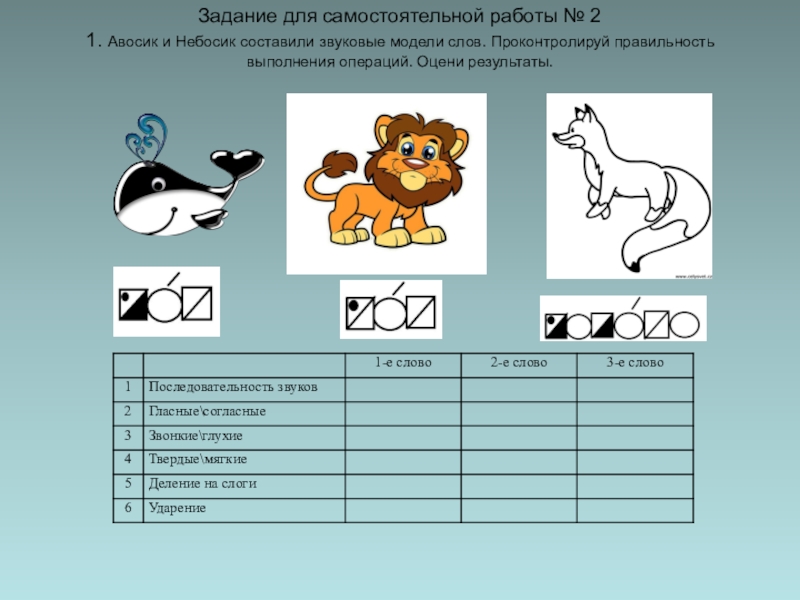 Задание для самостоятельной работы № 2

1. Авосик и Небосик составили звуковые модели слов. Проконтролируй правильность выполнения операций. Оцени результаты.

|  |  | 1-е слово | 2-е слово | 3-е слово |
|---|---|---|---|---|
| 1 | Последовательность звуков |  |  |  |
| 2 | Гласные\согласные |  |  |  |
| 3 | Звонкие\глухие |  |  |  |
| 4 | Твердые\мягкие |  |  |  |
| 5 | Деление на слоги |  |  |  |
| 6 | Ударение |  |  |  |